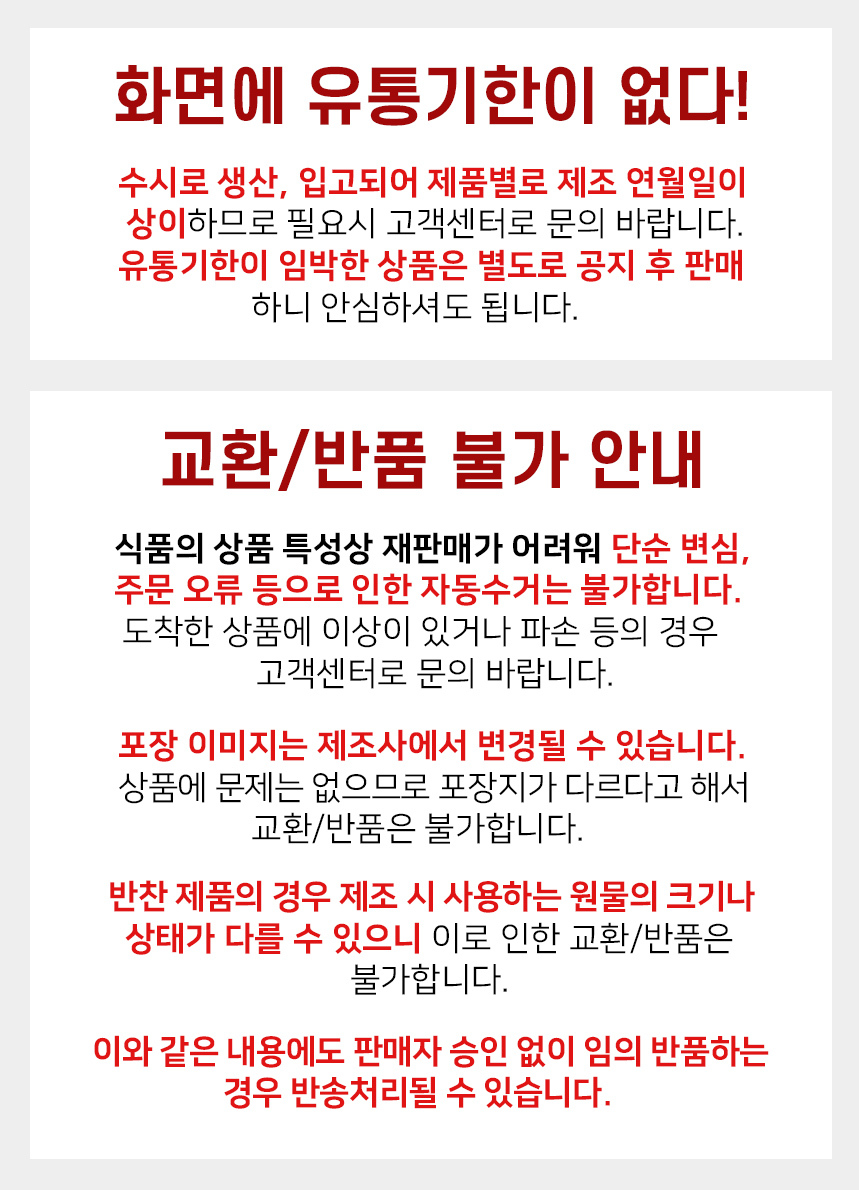 화면에 유통기한이 없다!

수시로 생산, 입고되어 제품별로 제조 연월일이 상이하므로 필요시 고객센터로 문의 바랍니다. 유통기한이 임박한 상품은 별도로 공지 후 판매하니 안심하셔도 됩니다.

교환/반품 불가 안내

식품의 상품 특성상 재판매가 어려워 단순 변심, 주문 오류 등으로 인한 자동수거는 불가합니다. 도착한 상품에 이상이 있거나 파손 등의 경우 고객센터로 문의 바랍니다.

포장 이미지는 제조사에서 변경될 수 있습니다. 상품에 문제는 없으므로 포장지가 다르다고 해서 교환/반품은 불가합니다.

반찬 제품의 경우 제조 시 사용하는 원물의 크기나 상태가 다를 수 있으니 이로 인한 교환/반품은 불가합니다.

이와 같은 내용에도 판매자 승인 없이 임의 반품하는 경우 반송처리될 수 있습니다.